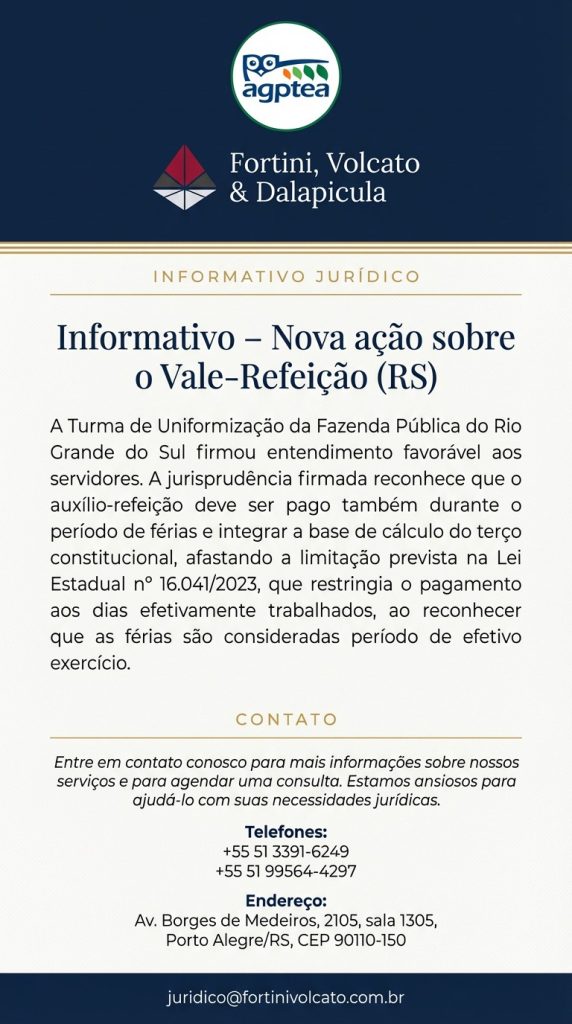 agptea

Fortini, Volcato & Dalapicula

INFORMATIVO JURÍDICO

Informativo – Nova ação sobre o Vale-Refeição (RS)

A Turma de Uniformização da Fazenda Pública do Rio Grande do Sul firmou entendimento favorável aos servidores. A jurisprudência firmada reconhece que o auxílio-refeição deve ser pago também durante o período de férias e integrar a base de cálculo do terço constitucional, afastando a limitação prevista na Lei Estadual nº 16.041/2023, que restringia o pagamento aos dias efetivamente trabalhados, ao reconhecer que as férias são consideradas período de efetivo exercício.

CONTATO

Entre em contato conosco para mais informações sobre nossos serviços e para agendar uma consulta. Estamos ansiosos para ajudá-lo com suas necessidades jurídicas.

Telefones:
+55 51 3391-6249
+55 51 99564-4297

Endereço:
Av. Borges de Medeiros, 2105, sala 1305,
Porto Alegre/RS, CEP 90110-150

juridico@fortinivolcato.com.br